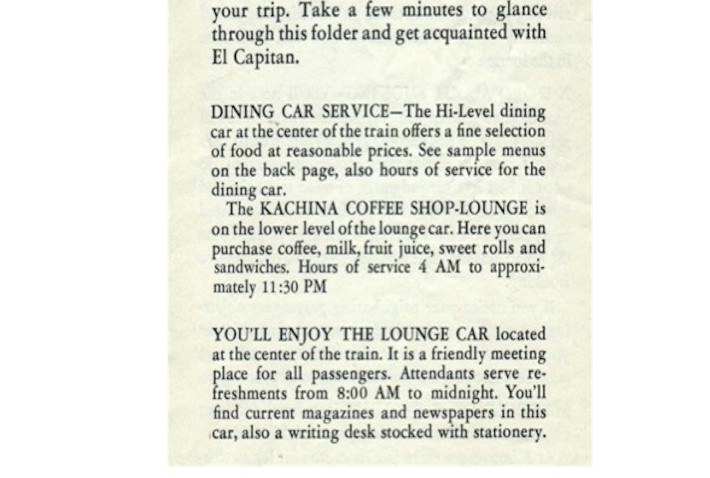 your trip. Take a few minutes to glance through this folder and get acquainted with El Capitan.

DINING CAR SERVICE—The Hi-Level dining car at the center of the train offers a fine selection of food at reasonable prices. See sample menus on the back page, also hours of service for the dining car.

The KACHINA COFFEE SHOP-LOUNGE is on the lower level of the lounge car. Here you can purchase coffee, milk, fruit juice, sweet rolls and sandwiches. Hours of service 4 AM to approximately 11:30 PM

YOU'LL ENJOY THE LOUNGE CAR located at the center of the train. It is a friendly meeting place for all passengers. Attendants serve refreshments from 8:00 AM to midnight. You'll find current magazines and newspapers in this car, also a writing desk stocked with stationery.